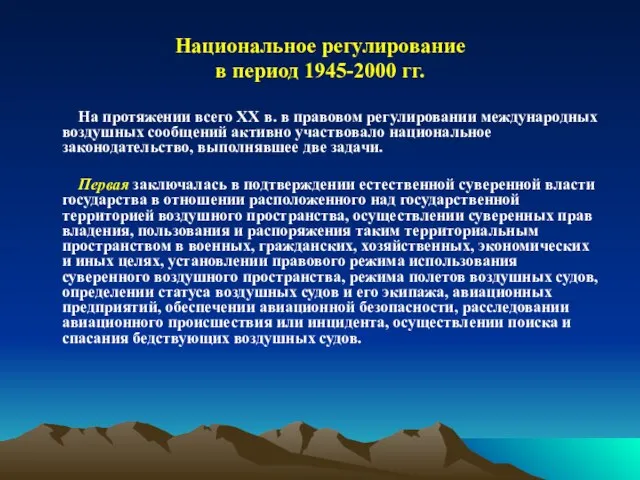 Национальное регулирование
в период 1945-2000 гг.

На протяжении всего XX в. в правовом регулировании международных воздушных сообщений активно участвовало национальное законодательство, выполнявшее две задачи.

Первая заключалась в подтверждении естественной суверенной власти государства в отношении расположенного над государственной территорией воздушного пространства, осуществлении суверенных прав владения, пользования и распоряжения таким территориальным пространством в военных, гражданских, хозяйственных, экономических и иных целях, установлении правового режима использования суверенного воздушного пространства, режима полетов воздушных судов, определении статуса воздушных судов и его экипажа, авиационных предприятий, обеспечении авиационной безопасности, расследовании авиационного происшествия или инцидента, осуществлении поиска и спасания бедствующих воздушных судов.